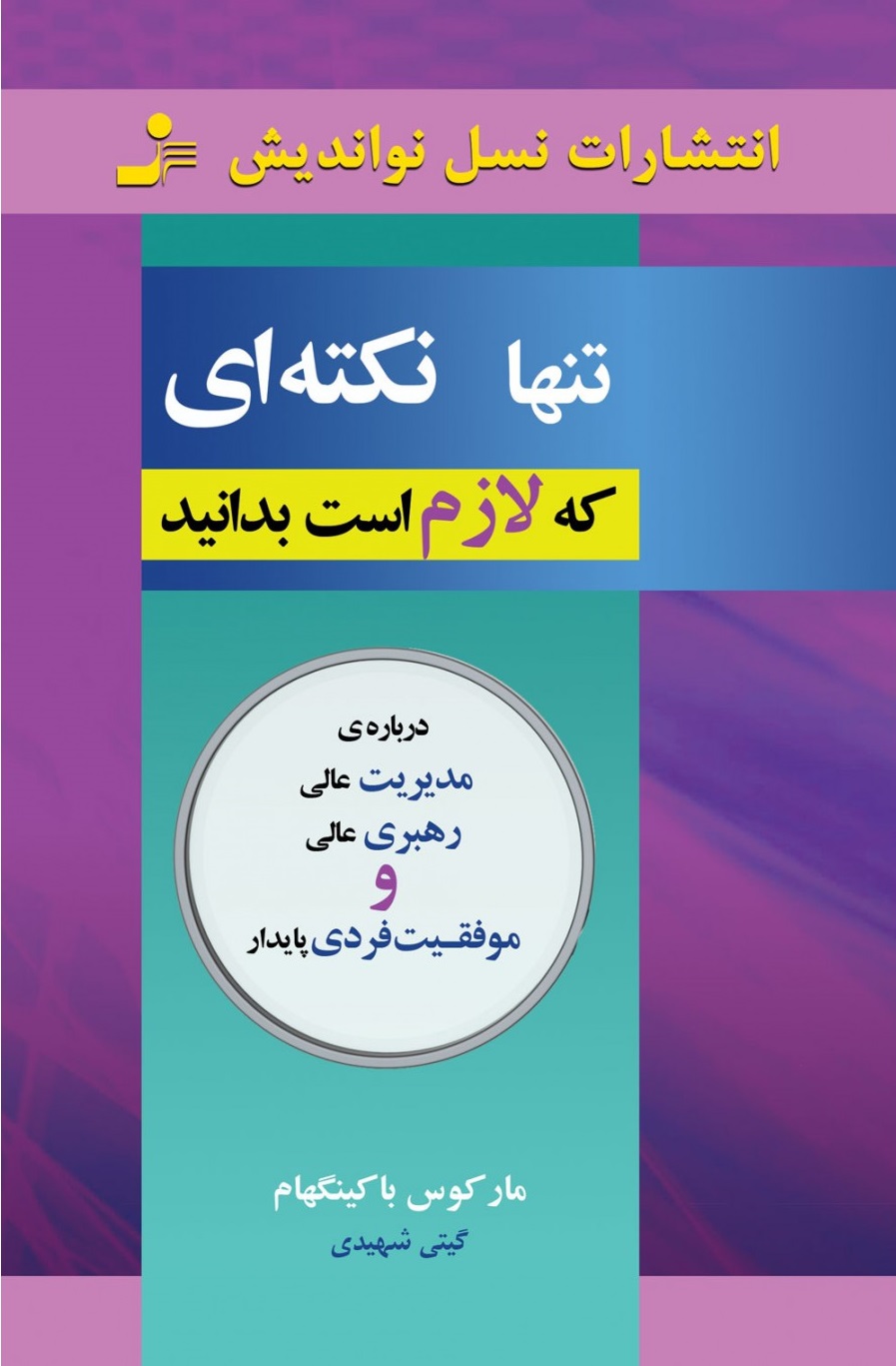 انتشارات نسل نواندیش

تنها نکته‌ای

که لازم است بدانید

درباره‌ی

مدیریت عالی

رهبری عالی

و

موفقیت فردی پایدار

مارکوس باکینگهام

گیتی شهیدی